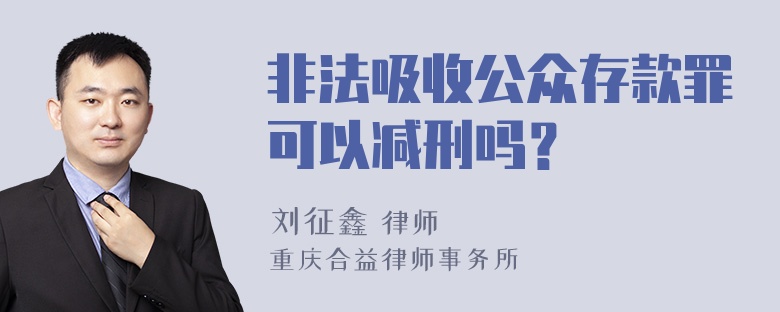 非法吸收公众存款罪可以减刑吗？

刘征鑫 律师
重庆合益律师事务所